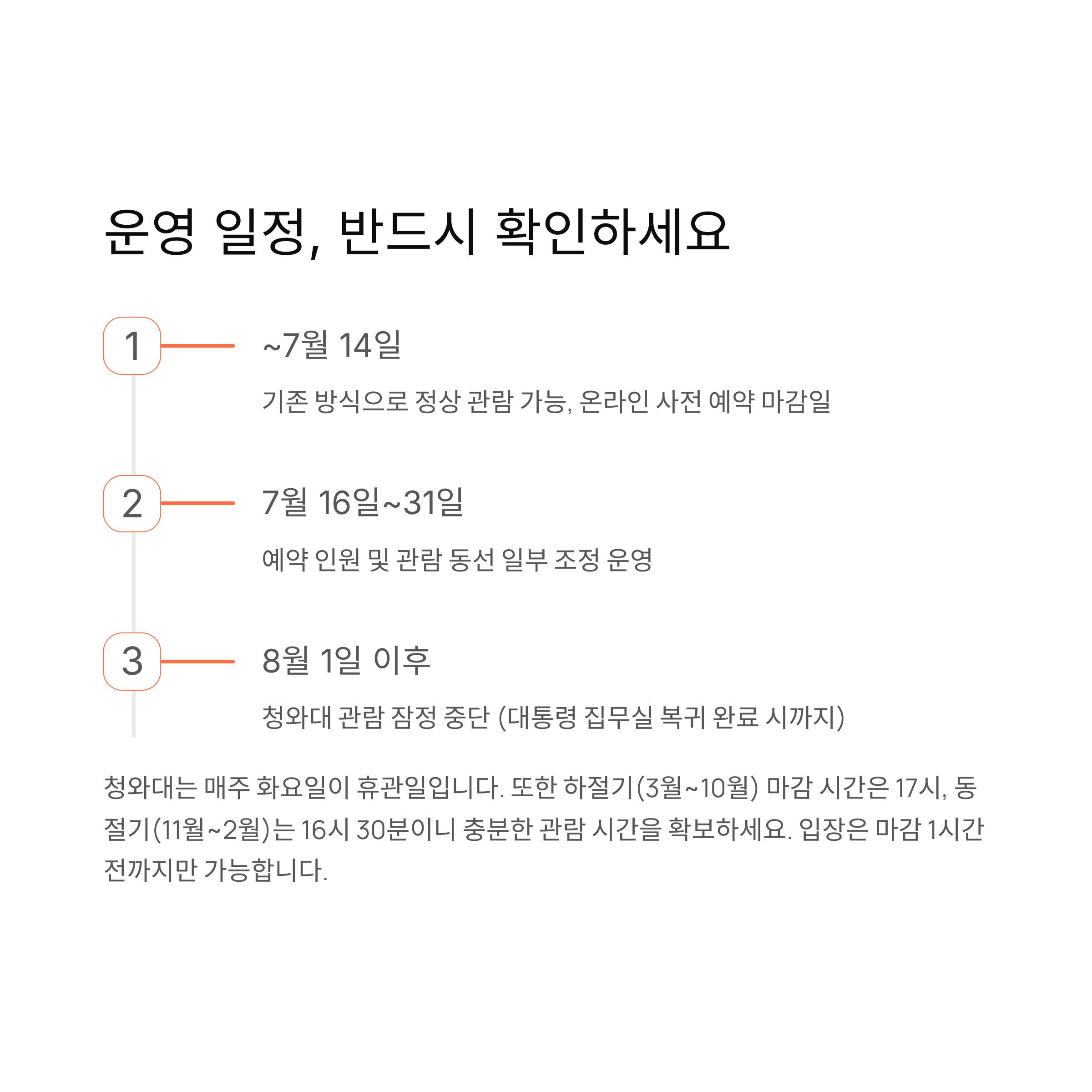 운영 일정, 반드시 확인하세요

1

~7월 14일

기존 방식으로 정상 관람 가능, 온라인 사전 예약 마감일

2

7월 16일~31일

예약 인원 및 관람 동선 일부 조정 운영

3

8월 1일 이후

청와대 관람 잠정 중단 (대통령 집무실 복귀 완료 시까지)

청와대는 매주 화요일이 휴관일입니다. 또한 하절기(3월~10월) 마감 시간은 17시, 동절기(11월~2월)는 16시 30분이니 충분한 관람 시간을 확보하세요. 입장은 마감 1시간 전까지만 가능합니다.